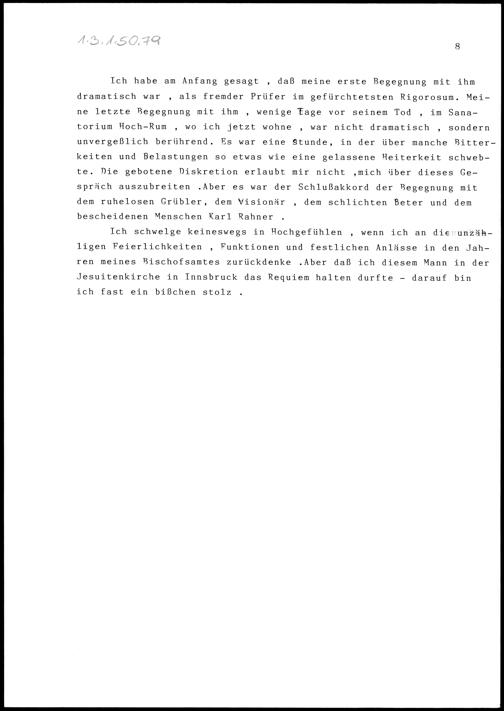 1.3.1.50.79

8

Ich habe am Anfang gesagt , daß meine erste Begegnung mit ihm dramatisch war , als fremder Prüfer im gefürchtetsten Rigorosum. Meine letzte Begegnung mit ihm , wenige Tage vor seinem Tod , im Sanatorium Hoch-Rum , wo ich jetzt wohne , war nicht dramatisch , sondern unvergeßlich berührend. Es war eine Stunde, in der über manche Bitterkeiten und Belastungen so etwas wie eine gelassene Heiterkeit schwebte. Die gebotene Diskretion erlaubt mir nicht ,mich über dieses Gespräch auszubreiten .Aber es war der Schlußakkord der Begegnung mit dem ruhelosen Grübler, dem Visionär , dem schlichten Beter und dem bescheidenen Menschen Karl Rahner .

Ich schwelge keineswegs in Hochgefühlen , wenn ich an die unzähligen Feierlichkeiten , Funktionen und festlichen Anlässe in den Jahren meines Bischofsamtes zurückdenke .Aber daß ich diesem Mann in der Jesuitenkirche in Innsbruck das Requiem halten durfte - darauf bin ich fast ein bißchen stolz .